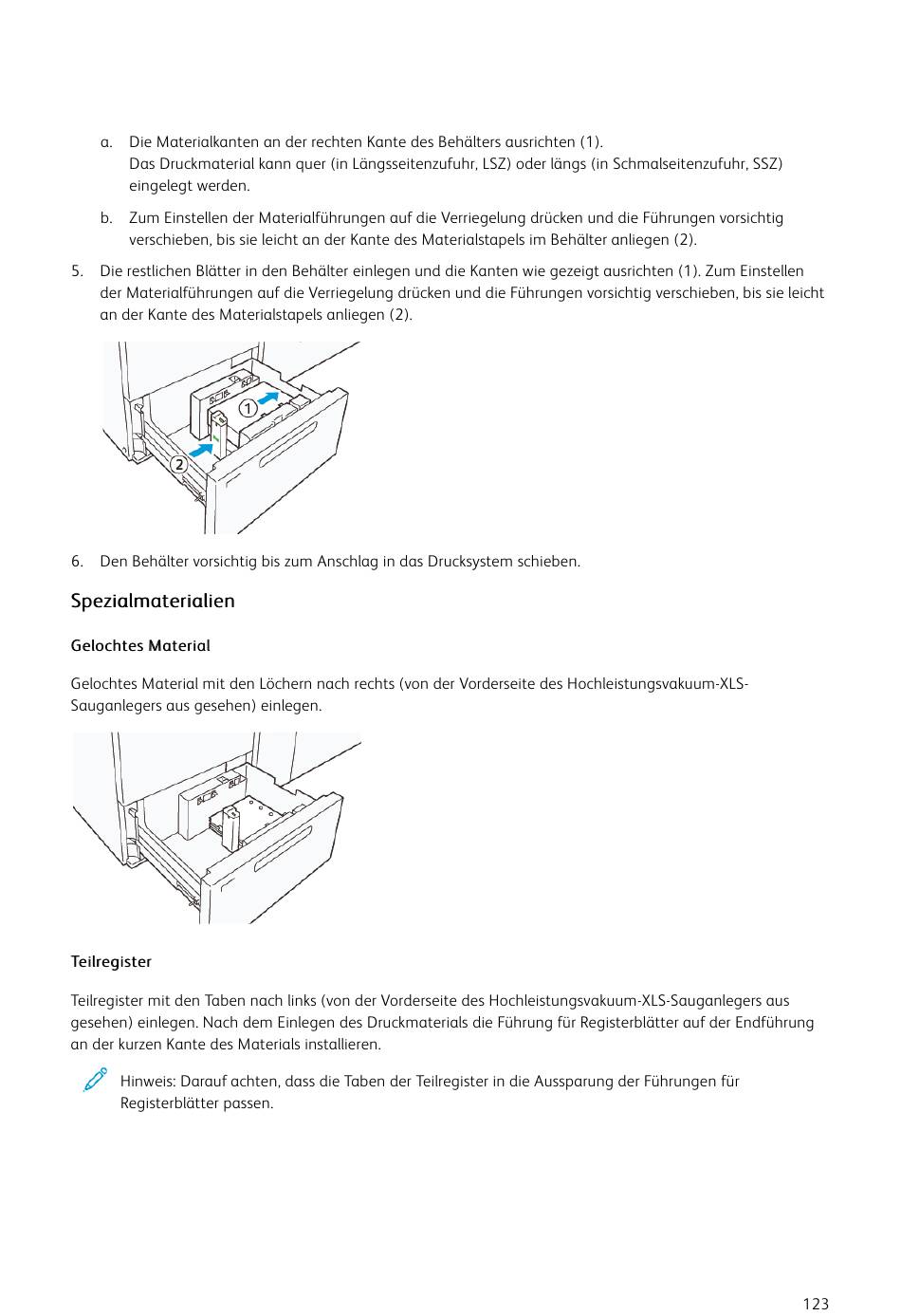 a. Die Materialkanten an der rechten Kante des Behälters ausrichten (1).
Das Druckmaterial kann quer (in Längsseitenzufuhr, LSZ) oder längs (in Schmalseitenzufuhr, SSZ) eingelegt werden.

b. Zum Einstellen der Materialführungen auf die Verriegelung drücken und die Führungen vorsichtig verschieben, bis sie leicht an der Kante des Materialstapels im Behälter anliegen (2).

5. Die restlichen Blätter in den Behälter einlegen und die Kanten wie gezeigt ausrichten (1). Zum Einstellen der Materialführungen auf die Verriegelung drücken und die Führungen vorsichtig verschieben, bis sie leicht an der Kante des Materialstapels anliegen (2).

1
2

6. Den Behälter vorsichtig bis zum Anschlag in das Drucksystem schieben.

Spezialmaterialien

Gelochtes Material

Gelochtes Material mit den Löchern nach rechts (von der Vorderseite des Hochleistungsvakuum-XLS-Sauganlegers aus gesehen) einlegen.

Teilregister

Teilregister mit den Taben nach links (von der Vorderseite des Hochleistungsvakuum-XLS-Sauganlegers aus gesehen) einlegen. Nach dem Einlegen des Druckmaterials die Führung für Registerblätter auf der Endführung an der kurzen Kante des Materials installieren.

Hinweis: Darauf achten, dass die Taben der Teilregister in die Aussparung der Führungen für Registerblätter passen.

123